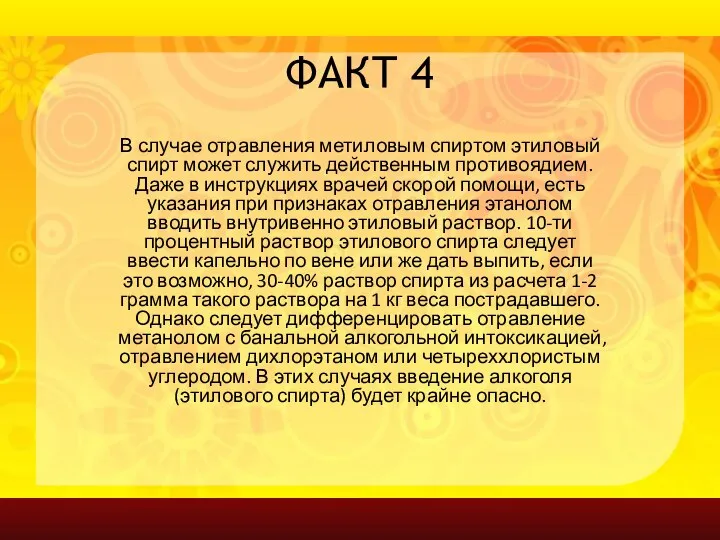 ФАКТ 4

В случае отравления метиловым спиртом этиловый спирт может служить действенным противоядием. Даже в инструкциях врачей скорой помощи, есть указания при признаках отравления этанолом вводить внутривенно этиловый раствор. 10-ти процентный раствор этилового спирта следует ввести капельно по вене или же дать выпить, если это возможно, 30-40% раствор спирта из расчета 1-2 грамма такого раствора на 1 кг веса пострадавшего. Однако следует дифференцировать отравление метанолом с банальной алкогольной интоксикацией, отравлением дихлорэтаном или четыреххлористым углеродом. В этих случаях введение алкоголя (этилового спирта) будет крайне опасно.